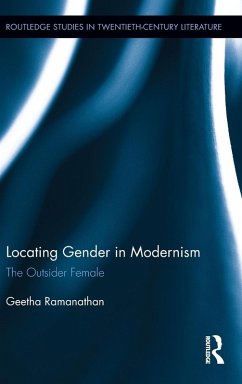 ROUTLEDGE STUDIES IN TWENTIETH-CENTURY LITERATURE

Locating Gender in Modernism
The Outsider Female

Geetha Ramanathan

ROUTLEDGE